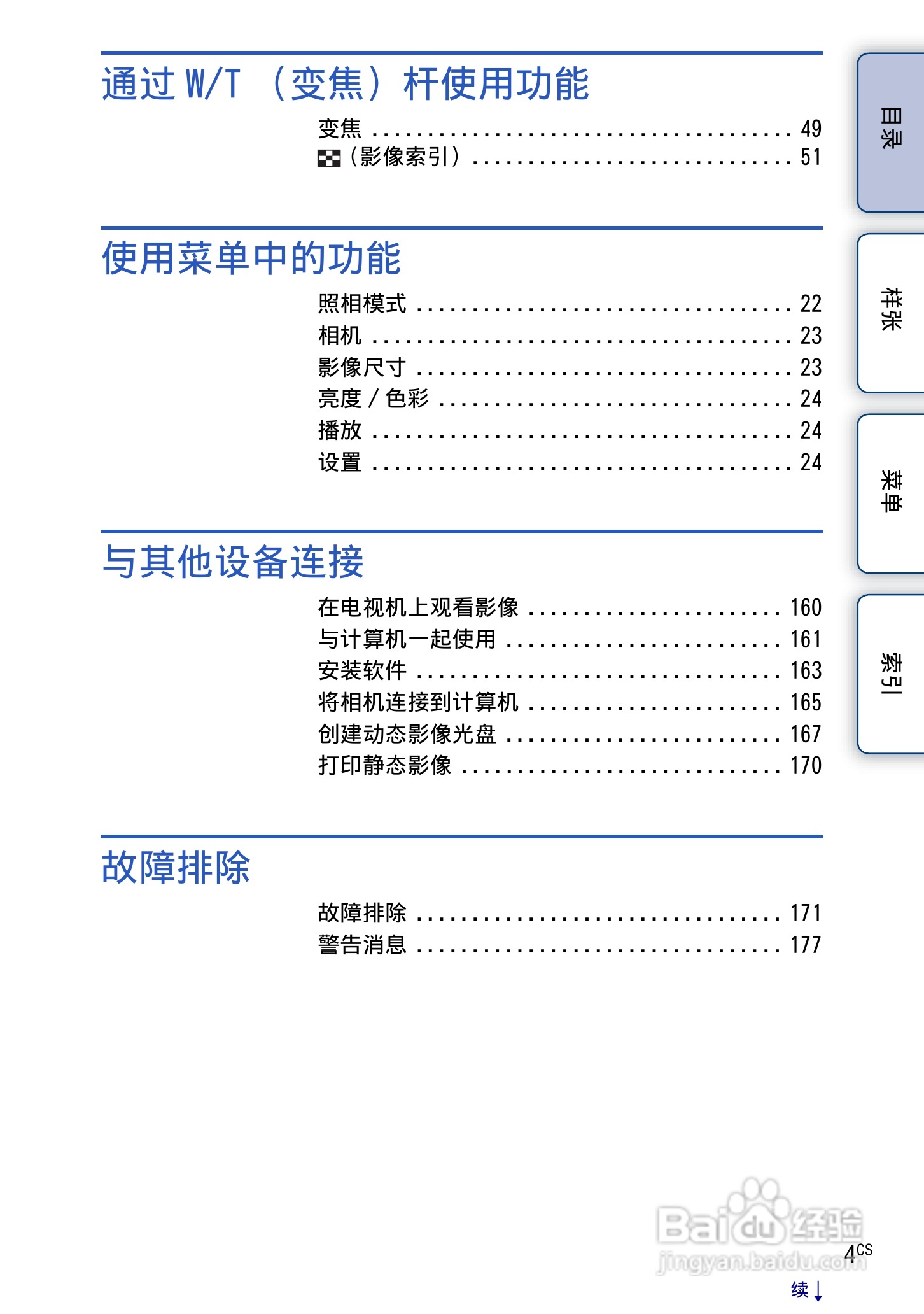 通过W/T（变焦）杆使用功能

变焦 49
（影像索引） 51

使用菜单中的功能

照相模式 22
相机 23
影像尺寸 23
亮度/色彩 24
播放 24
设置 24

与其他设备连接

在电视机上观看影像 160
与计算机一起使用 161
安装软件 163
将相机连接到计算机 165
创建动态影像光盘 167
打印静态影像 170

故障排除

故障排除 171
警告消息 177

目录

样张

菜单

索引

$4^{CS}$

续↓

Baidu经验
jingyan.baidu.com